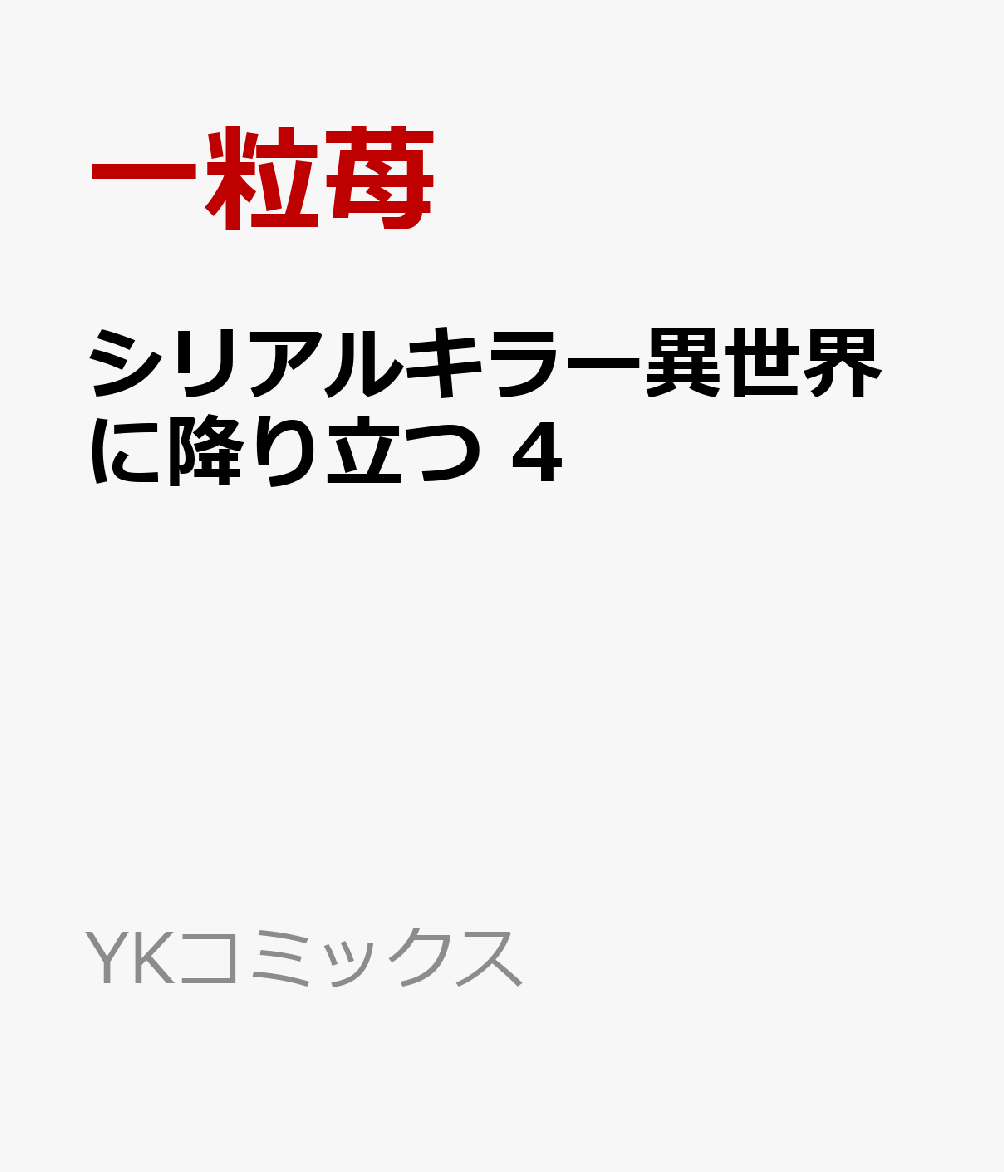 一粒苺

シリアルキラー異世界に降り立つ 4

YKコミックス